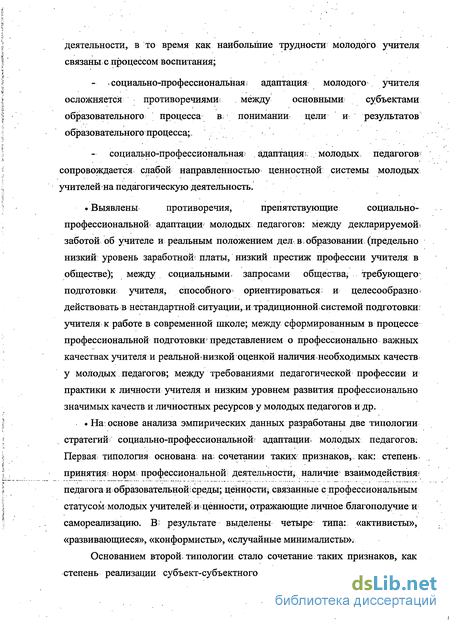 деятельности, в то время как наибольшие трудности молодого учителя связаны с процессом воспитания;

- социально-профессиональная адаптация молодого учителя осложняется противоречиями между основными субъектами образовательного процесса в понимании цели и результатов образовательного процесса;

- социально-профессиональная адаптация молодых педагогов сопровождается слабой направленностью ценностной системы молодых учителей на педагогическую деятельность.

• Выявлены противоречия, препятствующие социально-профессиональной адаптации молодых педагогов: между декларируемой заботой об учителе и реальным положением дел в образовании (предельно низкий уровень заработной платы, низкий престиж профессии учителя в обществе); между социальными запросами общества, требующего подготовки учителя, способного ориентироваться и целесообразно действовать в нестандартной ситуации, и традиционной системой подготовки учителя к работе в современной школе; между сформированным в процессе профессиональной подготовки представлением о профессионально важных качествах учителя и реальной низкой оценкой наличия необходимых качеств у молодых педагогов; между требованиями педагогической профессии и практики к личности учителя и низким уровнем развития профессионально значимых качеств и личностных ресурсов у молодых педагогов и др.

• На основе анализа эмпирических данных разработаны две типологии стратегий социально-профессиональной адаптации молодых педагогов. Первая типология основана на сочетании таких признаков, как: степень принятия норм профессиональной деятельности, наличие взаимодействия педагога и образовательной среды; ценности, связанные с профессиональным статусом молодых учителей и ценности, отражающие личное благополучие и самореализацию. В результате выделены четыре типа: «активисты», «развивающиеся», «конформисты», «случайные минималисты».

Основанием второй типологии стало сочетание таких признаков, как степень реализации субъект-субъектного

dsLib.net
библиотека диссертаций